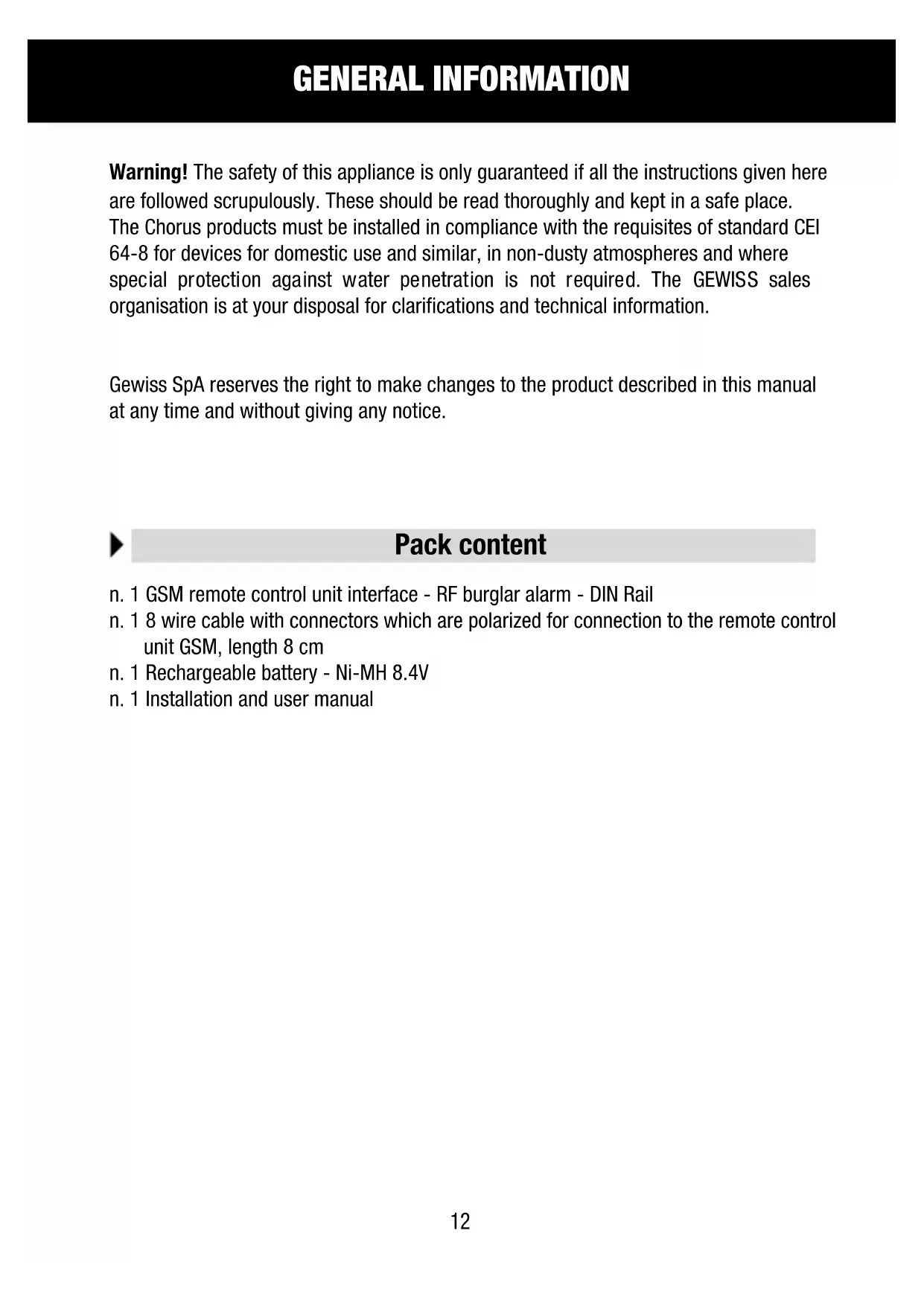 GENERAL INFORMATION

Warning! The safety of this appliance is only guaranteed if all the instructions given here are followed scrupulously. These should be read thoroughly and kept in a safe place.
The Chorus products must be installed in compliance with the requisites of standard CEI 64-8 for devices for domestic use and similar, in non-dusty atmospheres and where special protection against water penetration is not required. The GEWISS sales organisation is at your disposal for clarifications and technical information.

Gewiss SpA reserves the right to make changes to the product described in this manual at any time and without giving any notice.

Pack content

n. 1 GSM remote control unit interface - RF burglar alarm - DIN Rail
n. 1 8 wire cable with connectors which are polarized for connection to the remote control unit GSM, length 8 cm
n. 1 Rechargeable battery - Ni-MH 8.4V
n. 1 Installation and user manual

12